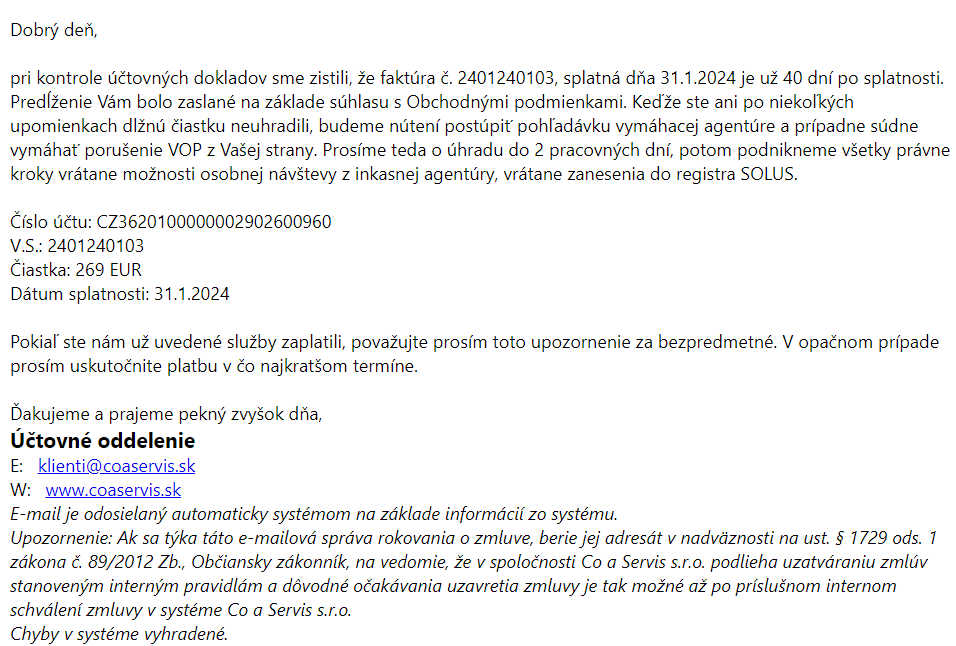 Dobrý deň,

pri kontrole účtovných dokladov sme zistili, že faktúra č. 2401240103, splatná dňa 31.1.2024 je už 40 dní po splatnosti. Predĺženie Vám bolo zaslané na základe súhlasu s Obchodnými podmienkami. Keďže ste ani po niekoľkých upomienkach dlžnú čiastku neuhradili, budeme nútení postúpiť pohľadávku vymáhacej agentúre a prípadne súdne vymáhať porušenie VOP z Vašej strany. Prosíme teda o úhradu do 2 pracovných dní, potom podnikneme všetky právne kroky vrátane možnosti osobnej návštevy z inkasnej agentúry, vrátane zanesenia do registra SOLUS.

Číslo účtu: CZ3620100000002902600960
V.S.: 2401240103
Čiastka: 269 EUR
Dátum splatnosti: 31.1.2024

Pokiaľ ste nám už uvedené služby zaplatili, považujte prosím toto upozornenie za bezpredmetné. V opačnom prípade prosím uskutočnite platbu v čo najkratšom termíne.

Ďakujeme a prajeme pekný zvyšok dňa,
Účtovné oddelenie
E: klienti@coaservis.sk
W: www.coaservis.sk
E-mail je odosielaný automaticky systémom na základe informácií zo systému.
Upozornenie: Ak sa týka táto e-mailová správa rokovania o zmluve, berie jej adresát v nadväznosti na ust. § 1729 ods. 1 zákona č. 89/2012 Zb., Občiansky zákonník, na vedomie, že v spoločnosti Co a Servis s.r.o. podlieha uzatváraniu zmlúv stanoveným interným pravidlám a dôvodné očakávania uzavretia zmluvy je tak možné až po príslušnom internom schválení zmluvy v systéme Co a Servis s.r.o.
Chyby v systéme vyhradené.